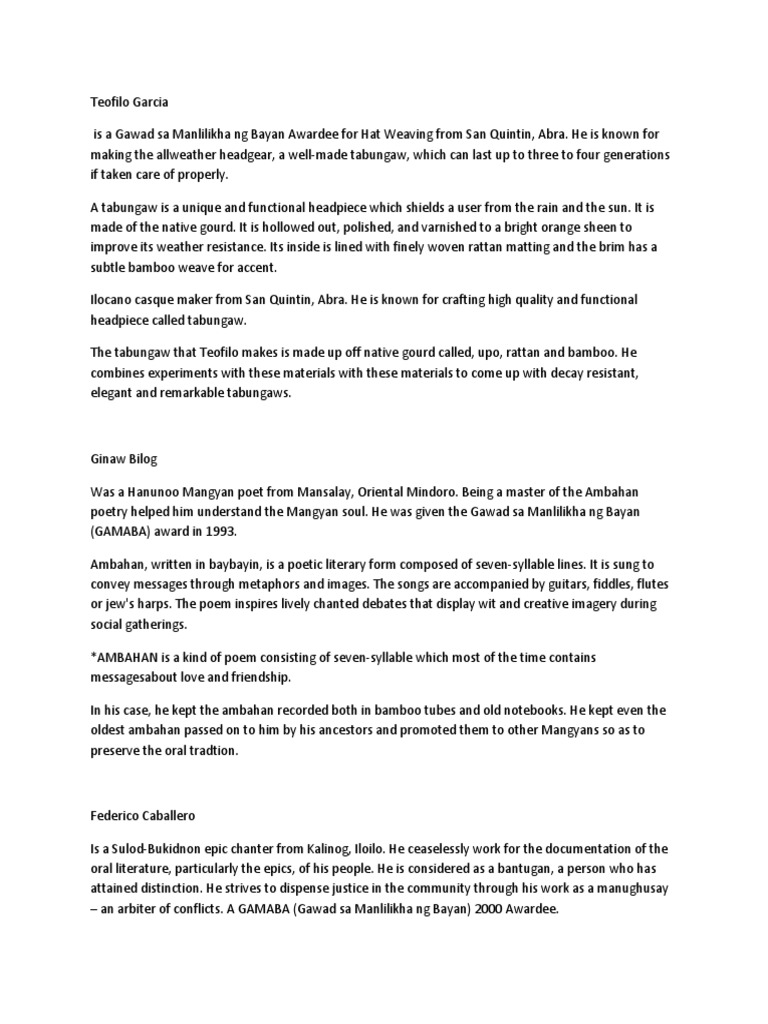 Teofilo Garcia

is a Gawad sa Manlilikha ng Bayan Awardee for Hat Weaving from San Quintin, Abra. He is known for making the allweather headgear, a well-made tabungaw, which can last up to three to four generations if taken care of properly.

A tabungaw is a unique and functional headpiece which shields a user from the rain and the sun. It is made of the native gourd. It is hollowed out, polished, and varnished to a bright orange sheen to improve its weather resistance. Its inside is lined with finely woven rattan matting and the brim has a subtle bamboo weave for accent.

Ilocano casque maker from San Quintin, Abra. He is known for crafting high quality and functional headpiece called tabungaw.

The tabungaw that Teofilo makes is made up off native gourd called, upo, rattan and bamboo. He combines experiments with these materials with these materials to come up with decay resistant, elegant and remarkable tabungaws.

Ginaw Bilog

Was a Hanunoo Mangyan poet from Mansalay, Oriental Mindoro. Being a master of the Ambahan poetry helped him understand the Mangyan soul. He was given the Gawad sa Manlilikha ng Bayan (GAMABA) award in 1993.

Ambahan, written in baybayin, is a poetic literary form composed of seven-syllable lines. It is sung to convey messages through metaphors and images. The songs are accompanied by guitars, fiddles, flutes or jew's harps. The poem inspires lively chanted debates that display wit and creative imagery during social gatherings.

*AMBAHAN is a kind of poem consisting of seven-syllable which most of the time contains messagesabout love and friendship.

In his case, he kept the ambahan recorded both in bamboo tubes and old notebooks. He kept even the oldest ambahan passed on to him by his ancestors and promoted them to other Mangyans so as to preserve the oral tradtion.

Federico Caballero

Is a Sulod-Bukidnon epic chanter from Kalinog, Iloilo. He ceaselessly work for the documentation of the oral literature, particularly the epics, of his people. He is considered as a bantugan, a person who has attained distinction. He strives to dispense justice in the community through his work as a manughusay – an arbiter of conflicts. A GAMABA (Gawad sa Manlilikha ng Bayan) 2000 Awardee.